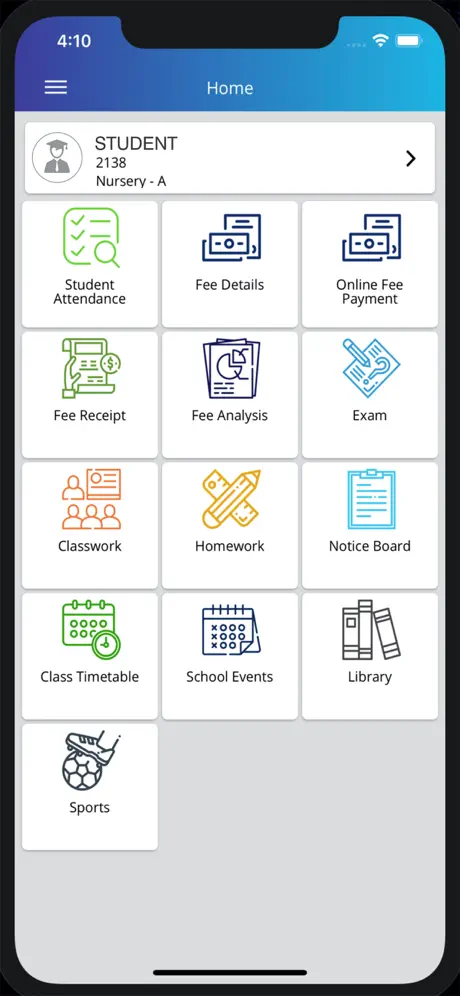 4:10

Home

STUDENT
2138
Nursery - A

Student Attendance

Fee Details

Online Fee Payment

Fee Receipt

Fee Analysis

Exam

Classwork

Homework

Notice Board

Class Timetable

School Events

Library

Sports